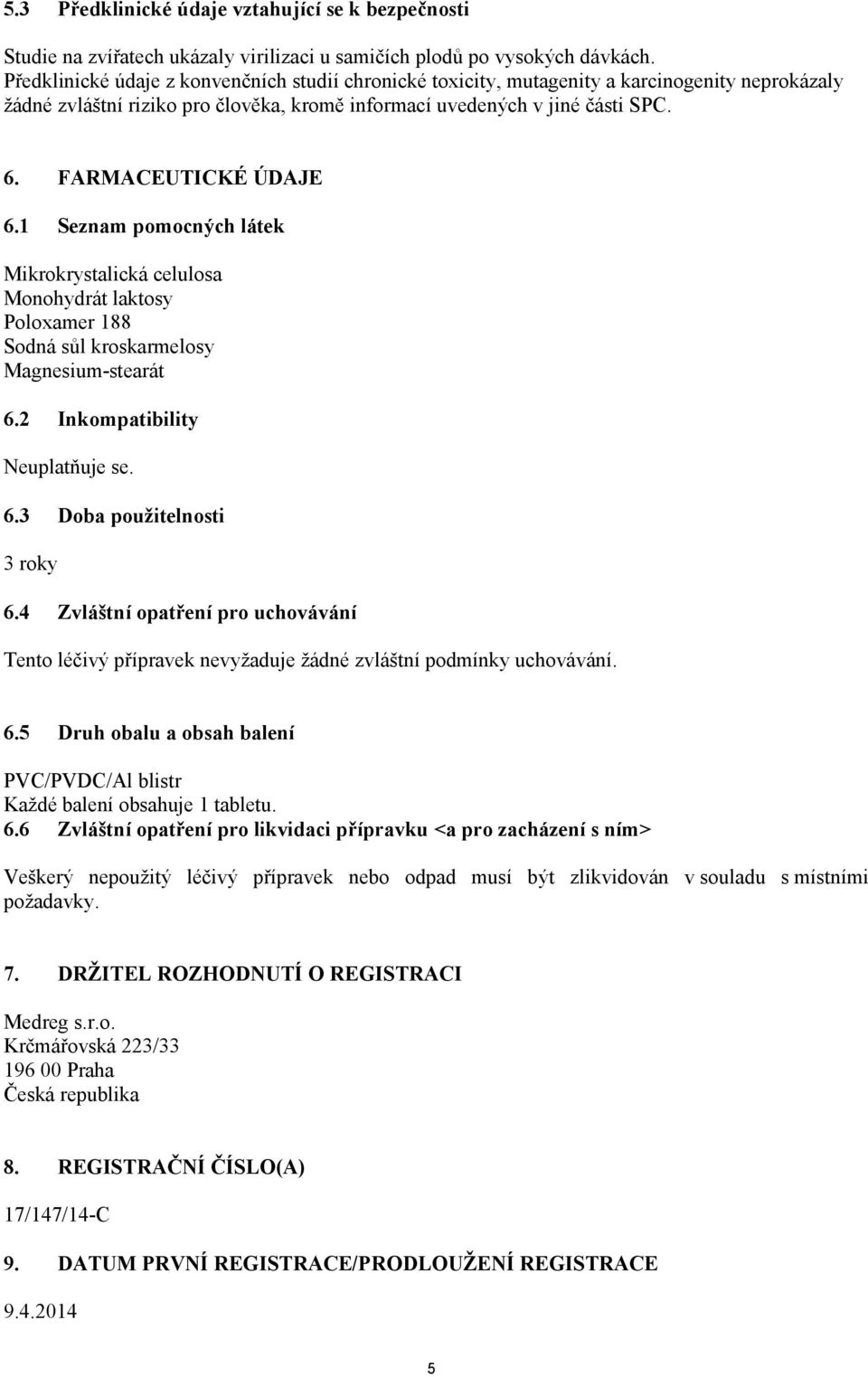 5.3 Předklinické údaje vztahující se k bezpečnosti

Studie na zvířatech ukázaly virilizaci u samičích plodů po vysokých dávkách. Předklinické údaje z konvenčních studií chronické toxicity, mutagenity a karcinogenity neprokázaly žádné zvláštní riziko pro člověka, kromě informací uvedených v jiné části SPC.

6. FARMACEUTICKÉ ÚDAJE

6.1 Seznam pomocných látek

Mikrokrystalická celulosa
Monohydrát laktosy
Poloxamer 188
Sodná sůl kroskarmelosy
Magnesium-stearát

6.2 Inkompatibility

Neuplatňuje se.

6.3 Doba použitelnosti

3 roky

6.4 Zvláštní opatření pro uchovávání

Tento léčivý přípravek nevyžaduje žádné zvláštní podmínky uchovávání.

6.5 Druh obalu a obsah balení

PVC/PVDC/Al blistr
Každé balení obsahuje 1 tabletu.

6.6 Zvláštní opatření pro likvidaci přípravku <a pro zacházení s ním>

Veškerý nepoužitý léčivý přípravek nebo odpad musí být zlikvidován v souladu s místními požadavky.

7. DRŽITEL ROZHODNUTÍ O REGISTRACI

Medreg s.r.o.
Krčmářovská 223/33
196 00 Praha
Česká republika

8. REGISTRAČNÍ ČÍSLO(A)

17/147/14-C

9. DATUM PRVNÍ REGISTRACE/PRODLOUŽENÍ REGISTRACE

9.4.2014

5